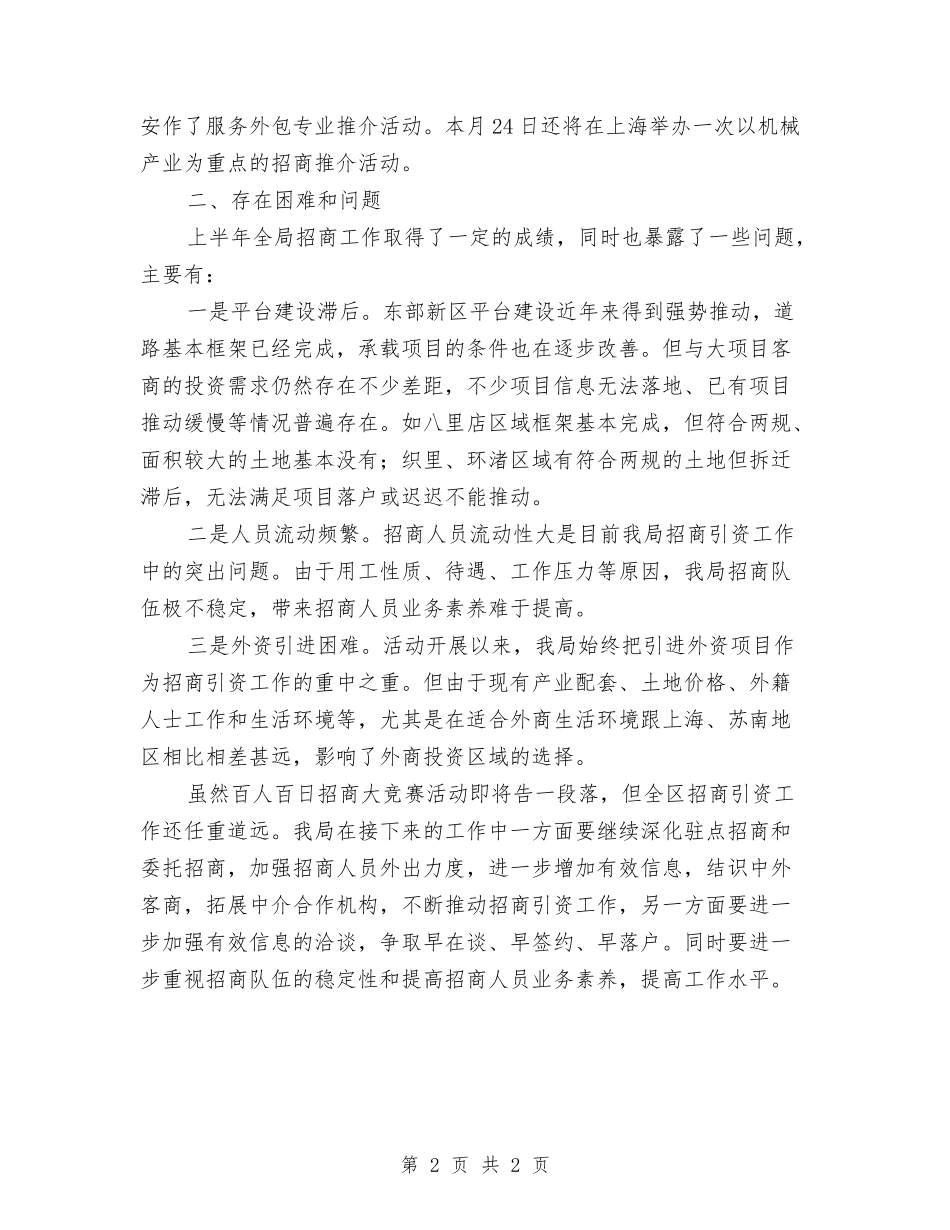 安作了服务外包专业推介活动。本月24日还将在上海举办一次以机械产业为重点的招商推介活动。

二、存在困难和问题

上半年全局招商工作取得了一定的成绩，同时也暴露了一些问题，主要有：

一是平台建设滞后。东部新区平台建设近年来得到强势推动，道路基本框架已经完成，承载项目的条件也在逐步改善。但与大项目客商的投资需求仍然存在不少差距，不少项目信息无法落地、已有项目推动缓慢等情况普遍存在。如八里店区域框架基本完成，但符合两规、面积较大的土地基本没有；织里、环渚区域有符合两规的土地但拆迁滞后，无法满足项目落户或迟迟不能推动。

二是人员流动频繁。招商人员流动性大是目前我局招商引资工作中的突出问题。由于用工性质、待遇、工作压力等原因，我局招商队伍极不稳定，带来招商人员业务素养难于提高。

三是外资引进困难。活动开展以来，我局始终把引进外资项目作为招商引资工作的重中之重。但由于现有产业配套、土地价格、外籍人士工作和生活环境等，尤其是在适合外商生活环境跟上海、苏南地区相比相差甚远，影响了外商投资区域的选择。

虽然百人百日招商大竞赛活动即将告一段落，但全区招商引资工作还任重道远。我局在接下来的工作中一方面要继续深化驻点招商和委托招商，加强招商人员外出力度，进一步增加有效信息，结识中外客商，拓展中介合作机构，不断推动招商引资工作，另一方面要进一步加强有效信息的洽谈，争取早在谈、早签约、早落户。同时要进一步重视招商队伍的稳定性和提高招商人员业务素养，提高工作水平。

第 2 页 共 2 页